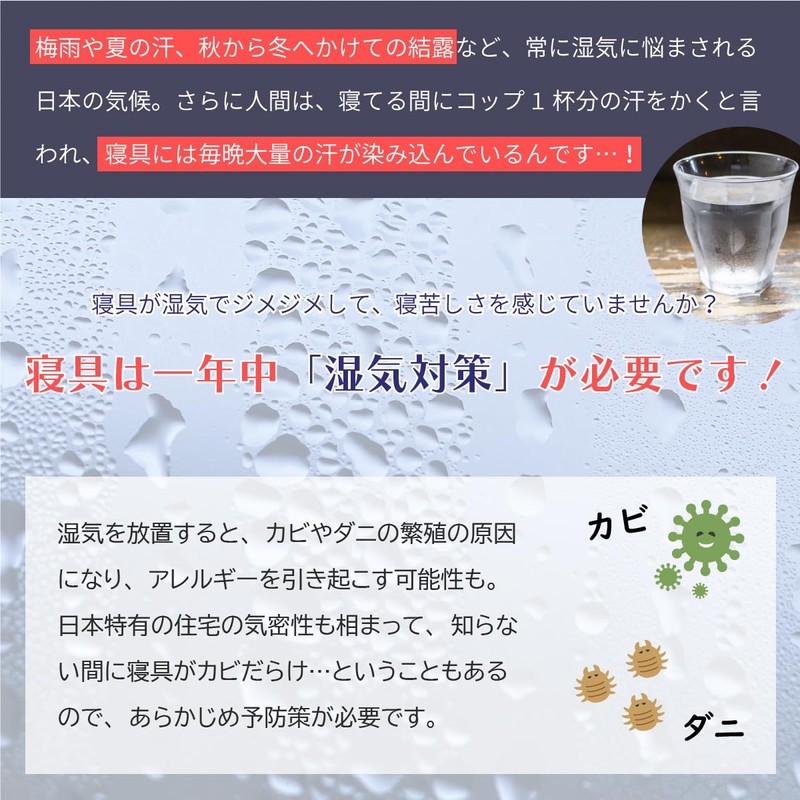 梅雨や夏の汗、秋から冬へかけての結露など、常に湿気に悩まされる日本の気候。さらに人間は、寝てる間にコップ1杯分の汗をかくと言われ、寝具には毎晩大量の汗が染み込んでいるんです…！

寝具が湿気でジメジメして、寝苦しさを感じていませんか？

寝具は一年中「湿気対策」が必要です！

湿気を放置すると、カビやダニの繁殖の原因になり、アレルギーを引き起こす可能性も。日本特有の住宅の気密性も相まって、知らない間に寝具がカビだらけ…ということもあるので、あらかじめ予防策が必要です。

カビ

ダニ